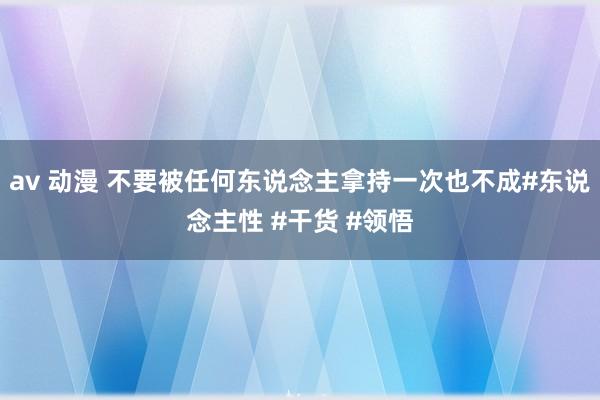 av 动漫 不要被任何东说念主拿持一次也不成#东说念主性 #干货 #领悟